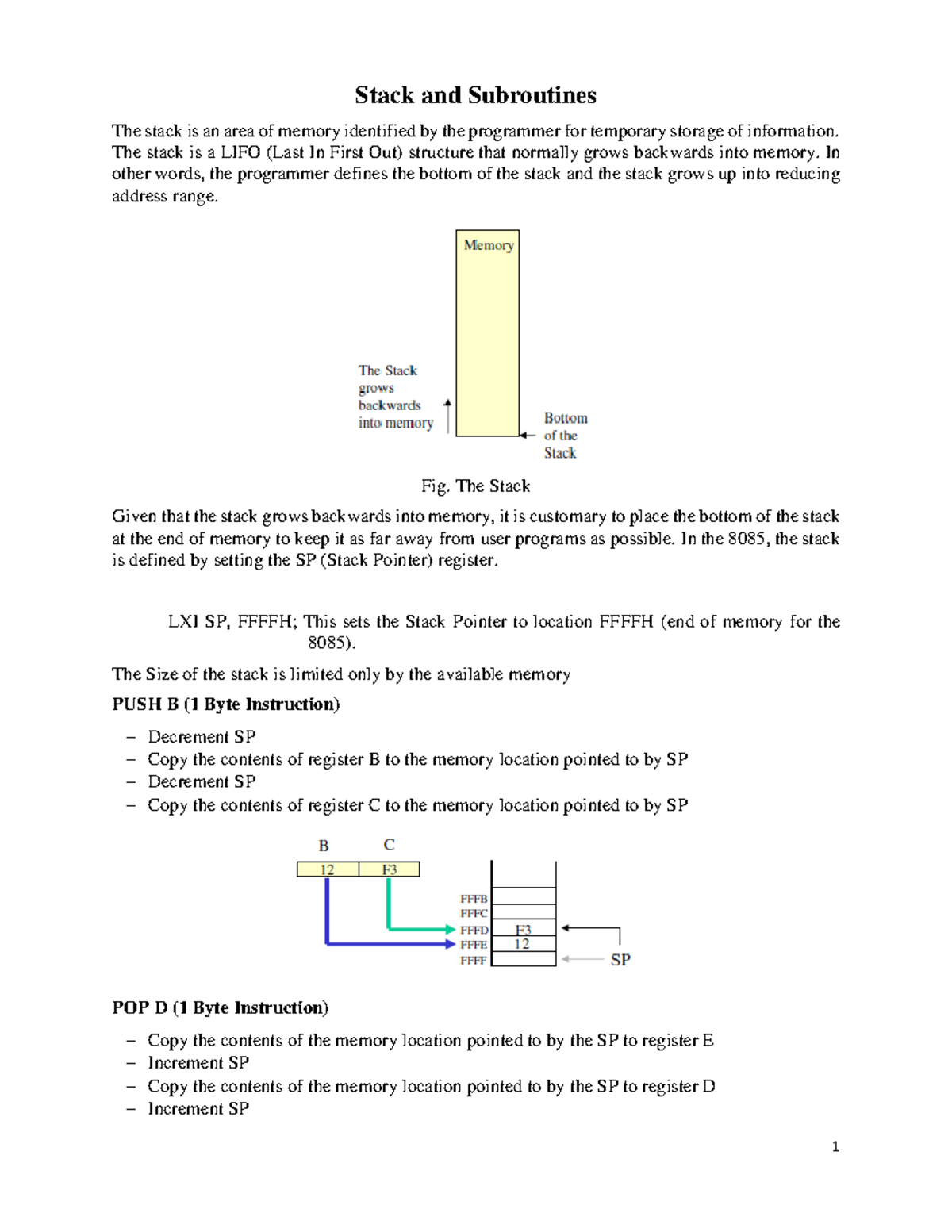 Stack and Subroutines

The stack is an area of memory identified by the programmer for temporary storage of information. The stack is a LIFO (Last In First Out) structure that normally grows backwards into memory. In other words, the programmer defines the bottom of the stack and the stack grows up into reducing address range.

Memory

The Stack grows backwards into memory

Bottom of the Stack

Fig. The Stack

Given that the stack grows backwards into memory, it is customary to place the bottom of the stack at the end of memory to keep it as far away from user programs as possible. In the 8085, the stack is defined by setting the SP (Stack Pointer) register.

LXI SP, FFFFH; This sets the Stack Pointer to location FFFFH (end of memory for the 8085).

The Size of the stack is limited only by the available memory

PUSH B (1 Byte Instruction)

– Decrement SP
– Copy the contents of register B to the memory location pointed to by SP
– Decrement SP
– Copy the contents of register C to the memory location pointed to by SP

B C
12 F3
FFFB
FFFC
FFFD F3
FFFE 12
FFFF
SP

POP D (1 Byte Instruction)

– Copy the contents of the memory location pointed to by the SP to register E
– Increment SP
– Copy the contents of the memory location pointed to by the SP to register D
– Increment SP

1